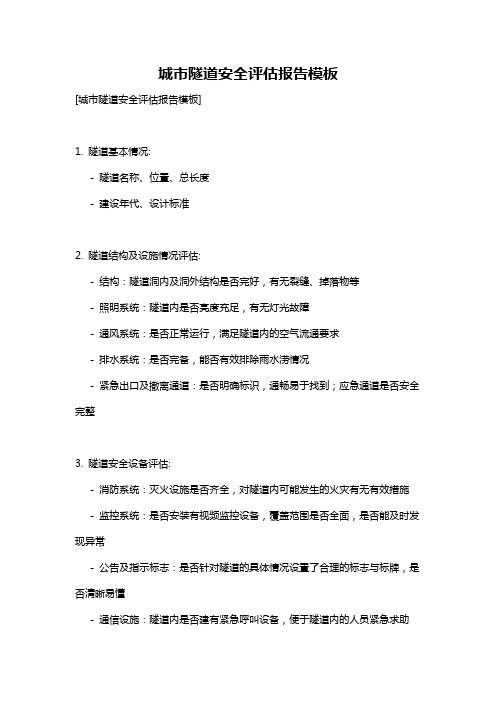 城市隧道安全评估报告模板

[城市隧道安全评估报告模板]

1. 隧道基本情况:

- 隧道名称、位置、总长度

- 建设年代、设计标准

2. 隧道结构及设施情况评估:

- 结构：隧道洞内及洞外结构是否完好，有无裂缝、掉落物等

- 照明系统：隧道内是否亮度充足，有无灯光故障

- 通风系统：是否正常运行，满足隧道内的空气流通要求

- 排水系统：是否完备，能否有效排除雨水涝情况

- 紧急出口及撤离通道：是否明确标识，通畅易于找到；应急通道是否安全完整

3. 隧道安全设备评估:

- 消防系统：灭火设施是否齐全，对隧道内可能发生的火灾有无有效措施

- 监控系统：是否安装有视频监控设备，覆盖范围是否全面，是否能及时发现异常

- 公告及指示标志：是否针对隧道的具体情况设置了合理的标志与标牌，是否清晰易懂

- 通信设施：隧道内是否建有紧急呼叫设备，便于隧道内的人员紧急求助